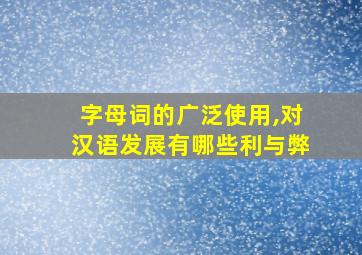 字母词的广泛使用,对汉语发展有哪些利与弊